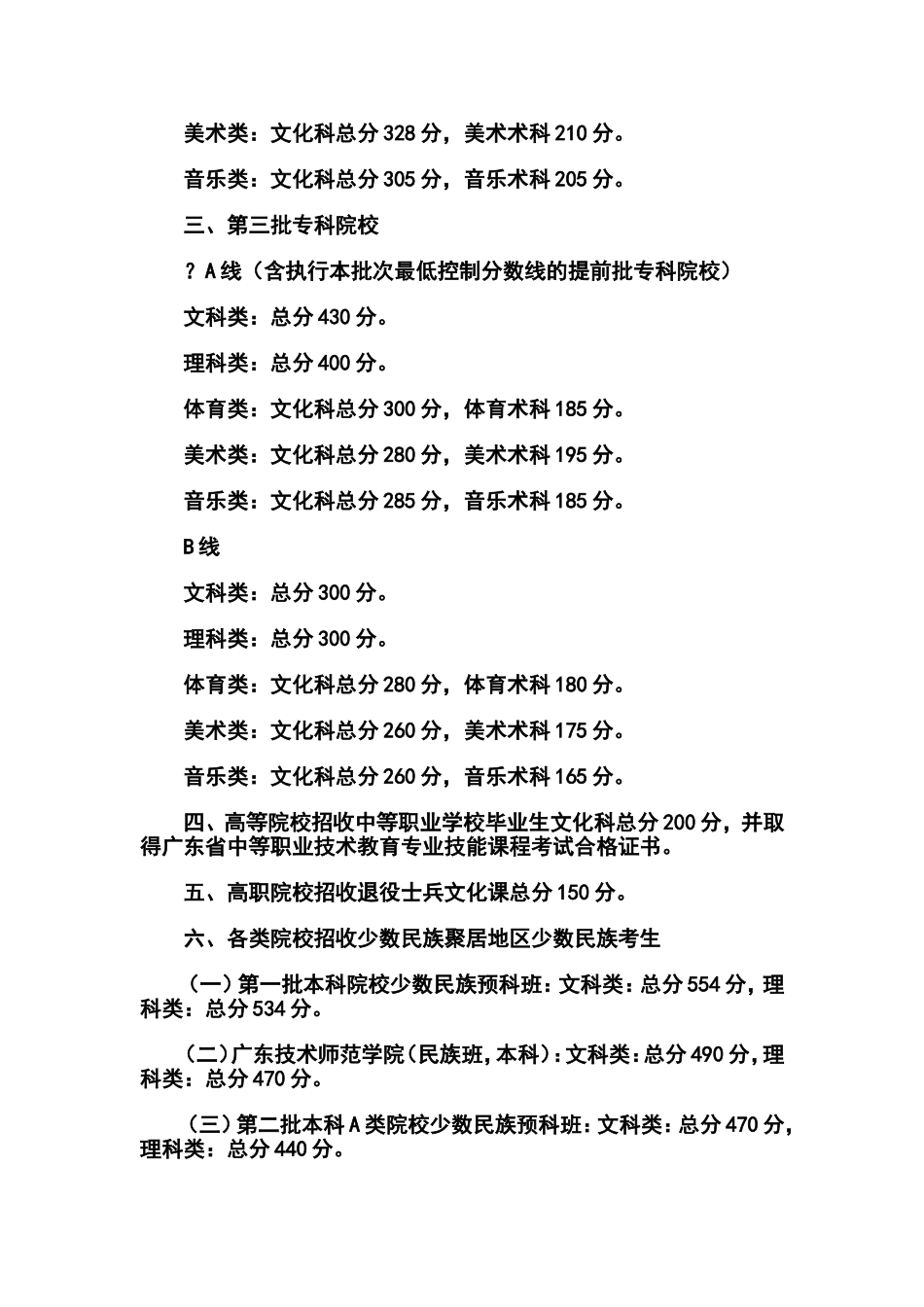 美术类：文化科总分 328 分，美术术科 210 分。

音乐类：文化科总分 305 分，音乐术科 205 分。

三、第三批专科院校

？A 线（含执行本批次最低控制分数线的提前批专科院校）

文科类：总分 430 分。

理科类：总分 400 分。

体育类：文化科总分 300 分，体育术科 185 分。

美术类：文化科总分 280 分，美术术科 195 分。

音乐类：文化科总分 285 分，音乐术科 185 分。

B 线

文科类：总分 300 分。

理科类：总分 300 分。

体育类：文化科总分 280 分，体育术科 180 分。

美术类：文化科总分 260 分，美术术科 175 分。

音乐类：文化科总分 260 分，音乐术科 165 分。

四、高等院校招收中等职业学校毕业生文化科总分 200 分，并取得广东省中等职业技术教育专业技能课程考试合格证书。

五、高职院校招收退役士兵文化课总分 150 分。

六、各类院校招收少数民族聚居地区少数民族考生

（一）第一批本科院校少数民族预科班：文科类：总分 554 分，理科类：总分 534 分。

（二）广东技术师范学院（民族班，本科）：文科类：总分 490 分，理科类：总分 470 分。

（三）第二批本科 A 类院校少数民族预科班：文科类：总分 470 分，理科类：总分 440 分。